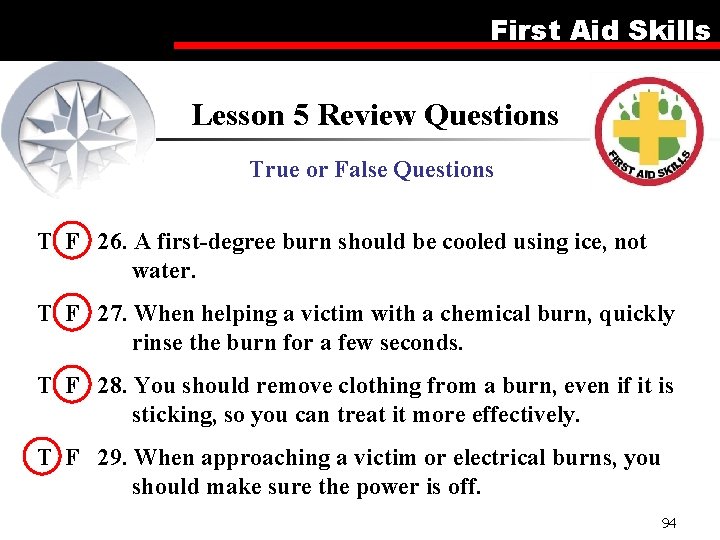 First Aid Skills

Lesson 5 Review Questions

FIRST AID SKILLS

True or False Questions

T F 26. A first-degree burn should be cooled using ice, not water.

T F 27. When helping a victim with a chemical burn, quickly rinse the burn for a few seconds.

T F 28. You should remove clothing from a burn, even if it is sticking, so you can treat it more effectively.

T F 29. When approaching a victim or electrical burns, you should make sure the power is off.

94